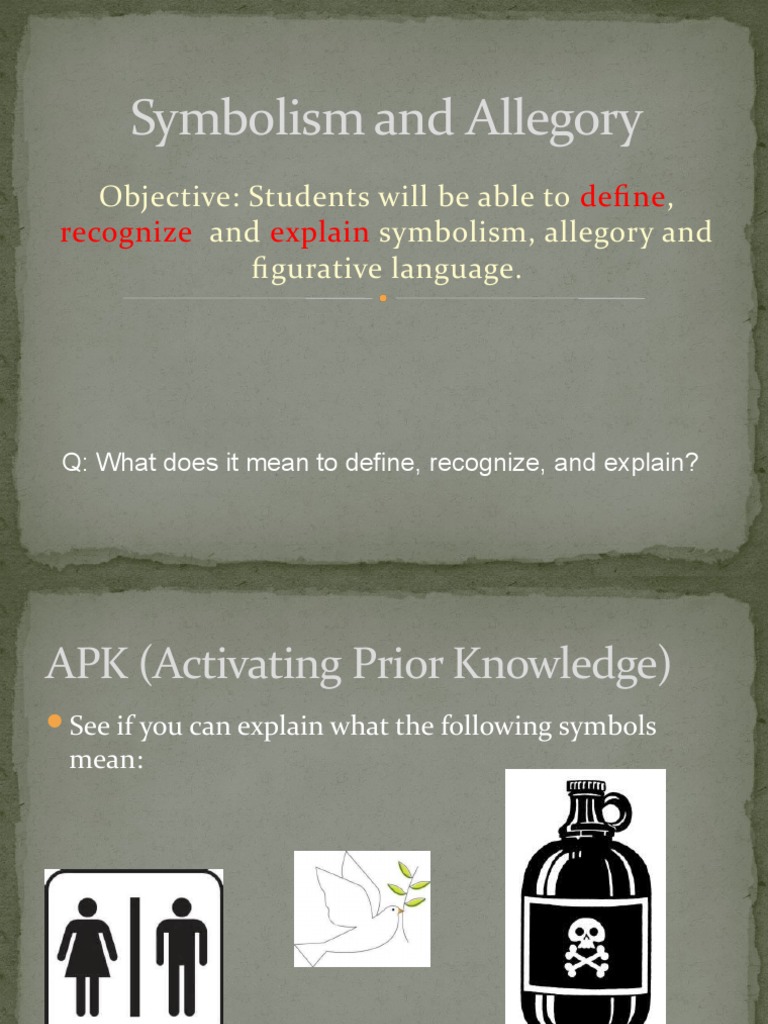 Symbolism and Allegory

Objective: Students will be able to define, recognize and explain symbolism, allegory and figurative language.

Q: What does it mean to define, recognize, and explain?

APK (Activating Prior Knowledge)

See if you can explain what the following symbols mean: